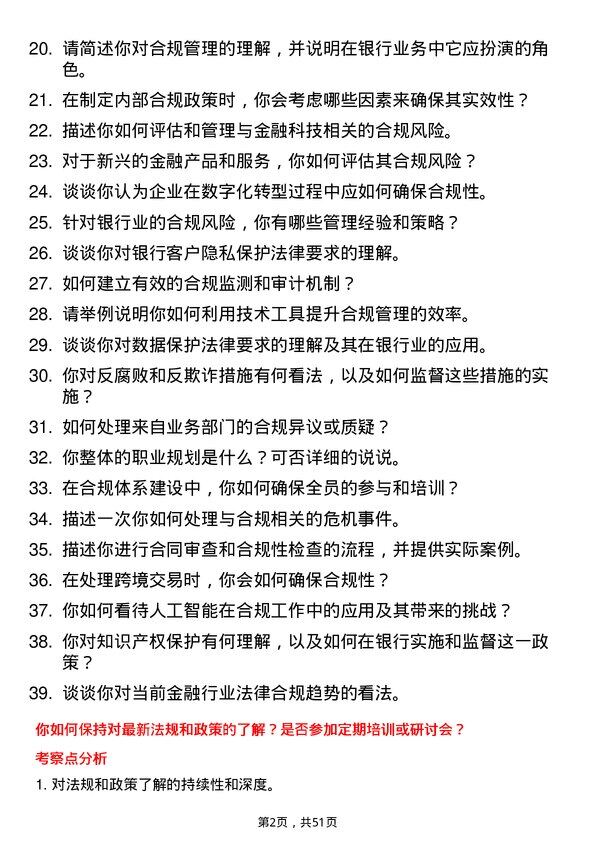 20. 请简述你对合规管理的理解，并说明在银行业务中它应扮演的角色。

21. 在制定内部合规政策时，你会考虑哪些因素来确保其实效性？

22. 描述你如何评估和管理与金融科技相关的合规风险。

23. 对于新兴的金融产品和服务，你如何评估其合规风险？

24. 谈谈你认为企业在数字化转型过程中应如何确保合规性。

25. 针对银行业的合规风险，你有哪些管理经验和策略？

26. 谈谈你对银行客户隐私保护法律要求的理解。

27. 如何建立有效的合规监测和审计机制？

28. 请举例说明你如何利用技术工具提升合规管理的效率。

29. 谈谈你对数据保护法律要求的理解及其在银行业的应用。

30. 你对反腐败和反欺诈措施有何看法，以及如何监督这些措施的实施？

31. 如何处理来自业务部门的合规异议或质疑？

32. 你整体的职业规划是什么？可否详细的说说。

33. 在合规体系建设中，你如何确保全员的参与和培训？

34. 描述一次你如何处理与合规相关的危机事件。

35. 描述你进行合同审查和合规性检查的流程，并提供实际案例。

36. 在处理跨境交易时，你会如何确保合规性？

37. 你如何看待人工智能在合规工作中的应用及其带来的挑战？

38. 你对知识产权保护有何理解，以及如何在银行实施和监督这一政策？

39. 谈谈你对当前金融行业法律合规趋势的看法。

你如何保持对最新法规和政策的了解？是否参加定期培训或研讨会？

考察点分析

1. 对法规和政策了解的持续性和深度。

第2页，共51页